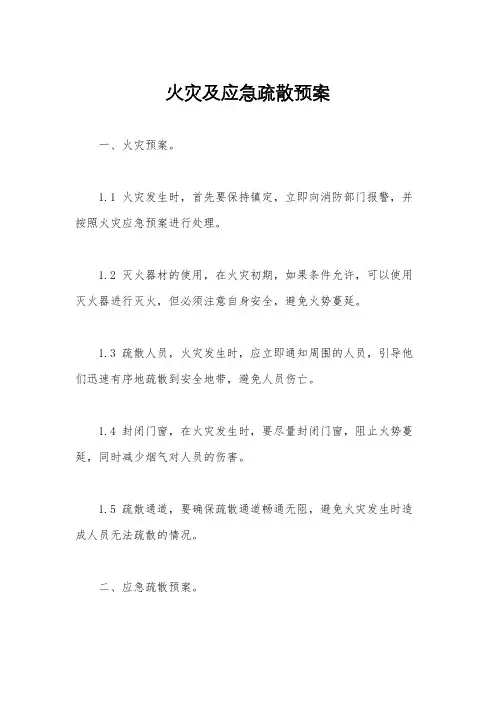 火灾及应急疏散预案

一、火灾预案。

1.1 火灾发生时，首先要保持镇定，立即向消防部门报警，并按照火灾应急预案进行处理。

1.2 灭火器材的使用，在火灾初期，如果条件允许，可以使用灭火器进行灭火，但必须注意自身安全，避免火势蔓延。

1.3 疏散人员，火灾发生时，应立即通知周围的人员，引导他们迅速有序地疏散到安全地带，避免人员伤亡。

1.4 封闭门窗，在火灾发生时，要尽量封闭门窗，阻止火势蔓延，同时减少烟气对人员的伤害。

1.5 疏散通道，要确保疏散通道畅通无阻，避免火灾发生时造成人员无法疏散的情况。

二、应急疏散预案。